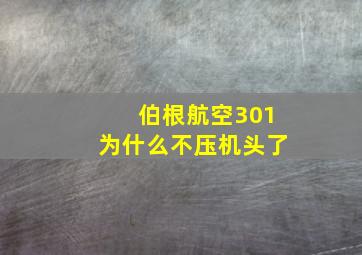 伯根航空301
为什么不压机头了